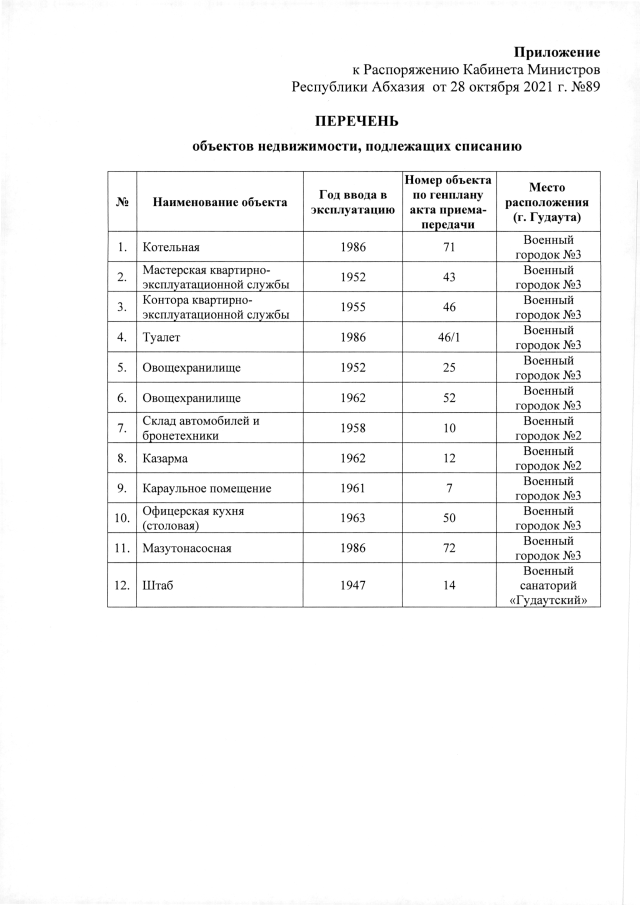 Приложение
к Распоряжению Кабинета Министров
Республики Абхазия от 28 октября 2021 г. №89

ПЕРЕЧЕНЬ

объектов недвижимости, подлежащих списанию

| № | Наименование объекта | Год ввода в эксплуатацию | Номер объекта по генплану акта приема-передачи | Место расположения (г. Гудаута) |
|---|---|---|---|---|
| 1. | Котельная | 1986 | 71 | Военный городок №3 |
| 2. | Мастерская квартирно-эксплуатационной службы | 1952 | 43 | Военный городок №3 |
| 3. | Контора квартирно-эксплуатационной службы | 1955 | 46 | Военный городок №3 |
| 4. | Туалет | 1986 | 46/1 | Военный городок №3 |
| 5. | Овощехранилище | 1952 | 25 | Военный городок №3 |
| 6. | Овощехранилище | 1962 | 52 | Военный городок №3 |
| 7. | Склад автомобилей и бронетехники | 1958 | 10 | Военный городок №2 |
| 8. | Казарма | 1962 | 12 | Военный городок №2 |
| 9. | Караульное помещение | 1961 | 7 | Военный городок №3 |
| 10. | Офицерская кухня (столовая) | 1963 | 50 | Военный городок №3 |
| 11. | Мазутонасосная | 1986 | 72 | Военный городок №3 |
| 12. | Штаб | 1947 | 14 | Военный санаторий «Гудаутский» |